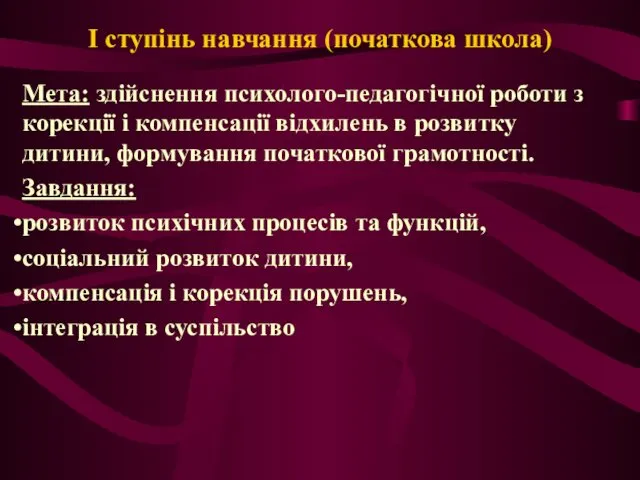 І ступінь навчання (початкова школа)

Мета: здійснення психолого-педагогічної роботи з корекції і компенсації відхилень в розвитку дитини, формування початкової грамотності.

Завдання:

•розвиток психічних процесів та функцій,

•соціальний розвиток дитини,

•компенсація і корекція порушень,

•інтеграція в суспільство